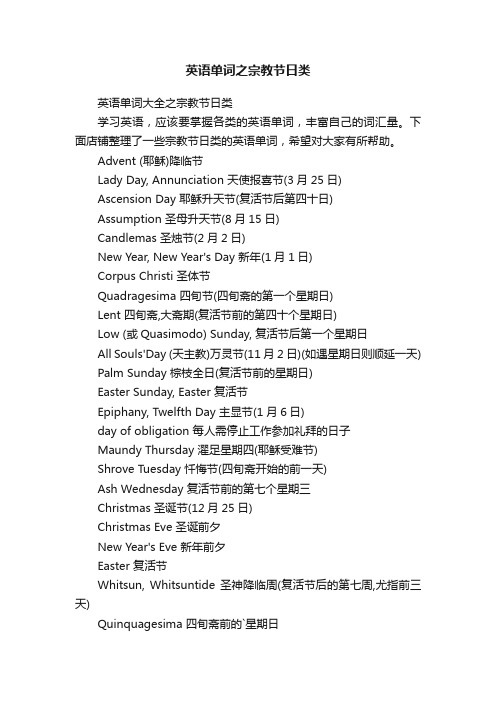 英语单词之宗教节日类

英语单词大全之宗教节日类

学习英语，应该要掌握各类的英语单词，丰富自己的词汇量。下面店铺整理了一些宗教节日类的英语单词，希望对大家有所帮助。

Advent (耶稣)降临节

Lady Day, Annunciation 天使报喜节(3 月 25 日)

Ascension Day 耶稣升天节(复活节后第四十日)

Assumption 圣母升天节(8 月 15 日)

Candlemas 圣烛节(2 月 2 日)

New Year, New Year's Day 新年(1 月 1 日)

Corpus Christi 圣体节

Quadragesima 四旬节(四旬斋的第一个星期日)

Lent 四旬斋,大斋期(复活节前的第四十个星期日)

Low (或 Quasimodo) Sunday, 复活节后第一个星期日

All Souls'Day (天主教)万灵节(11 月 2 日)(如遇星期日则顺延一天)

Palm Sunday 棕枝全日(复活节前的星期日)

Easter Sunday, Easter 复活节

Epiphany, Twelfth Day 主显节(1 月 6 日)

day of obligation 每人需停止工作参加礼拜的日子

Maundy Thursday 濯足星期四(耶稣受难节)

Shrove Tuesday 忏悔节(四旬斋开始的前一天)

Ash Wednesday 复活节前的第七个星期三

Christmas 圣诞节(12 月 25 日)

Christmas Eve 圣诞前夕

New Year's Eve 新年前夕

Easter 复活节

Whitsun, Whitsuntide 圣神降临周(复活节后的第七周,尤指前三天)

Quinquagesima 四旬斋前的`星期日